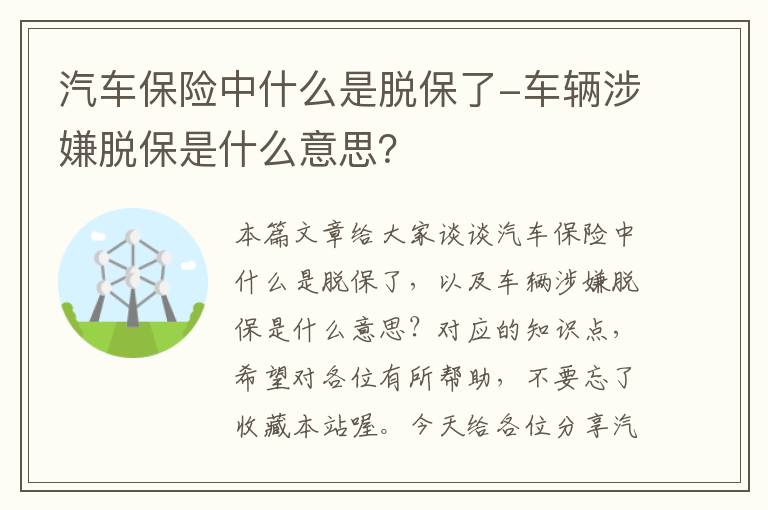 汽车保险中什么是脱保了-车辆涉嫌脱保是什么意思?

本篇文章给大家谈谈汽车保险中什么是脱保了，以及车辆涉嫌脱保是什么意思?对应的知识点，希望对各位有所帮助，不要忘了收藏本站喔。今天给各位分享汽